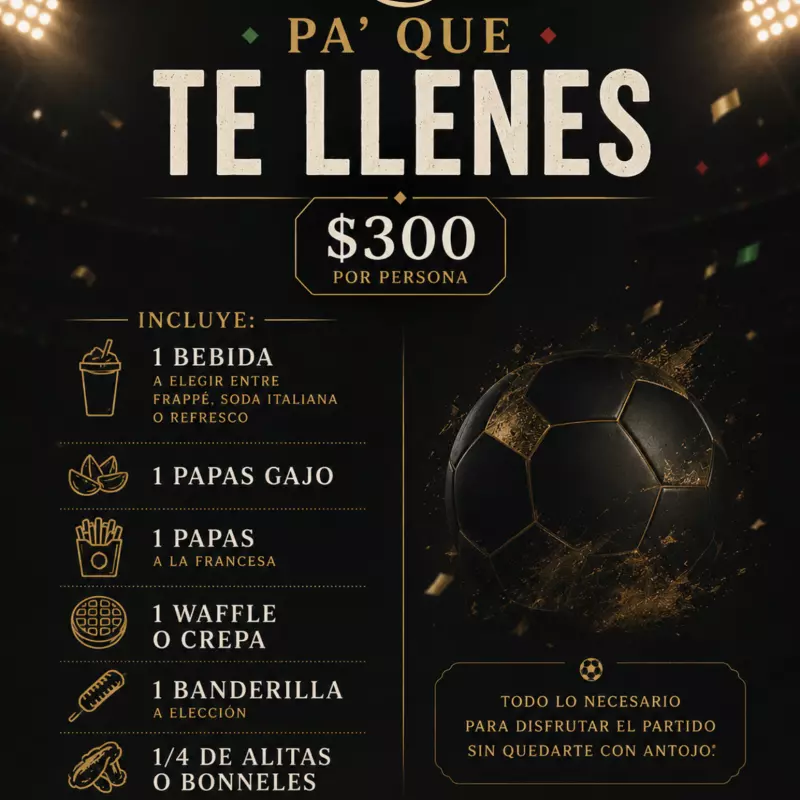 PA' QUE
TE LLENES

$300
POR PERSONA

INCLUYE:

1 BEBIDA
A ELEGIR ENTRE FRAPPÉ, SODA ITALIANA O REFRESCO

1 PAPAS GAJO

1 PAPAS
A LA FRANCESA

1 WAFFLE
O CREPA

1 BANDERILLA
A ELECCIÓN

1/4 DE ALITAS
O BONNELES

TODO LO NECESARIO PARA DISFRUTAR EL PARTIDO SIN QUEDARTE CON ANTOJO.